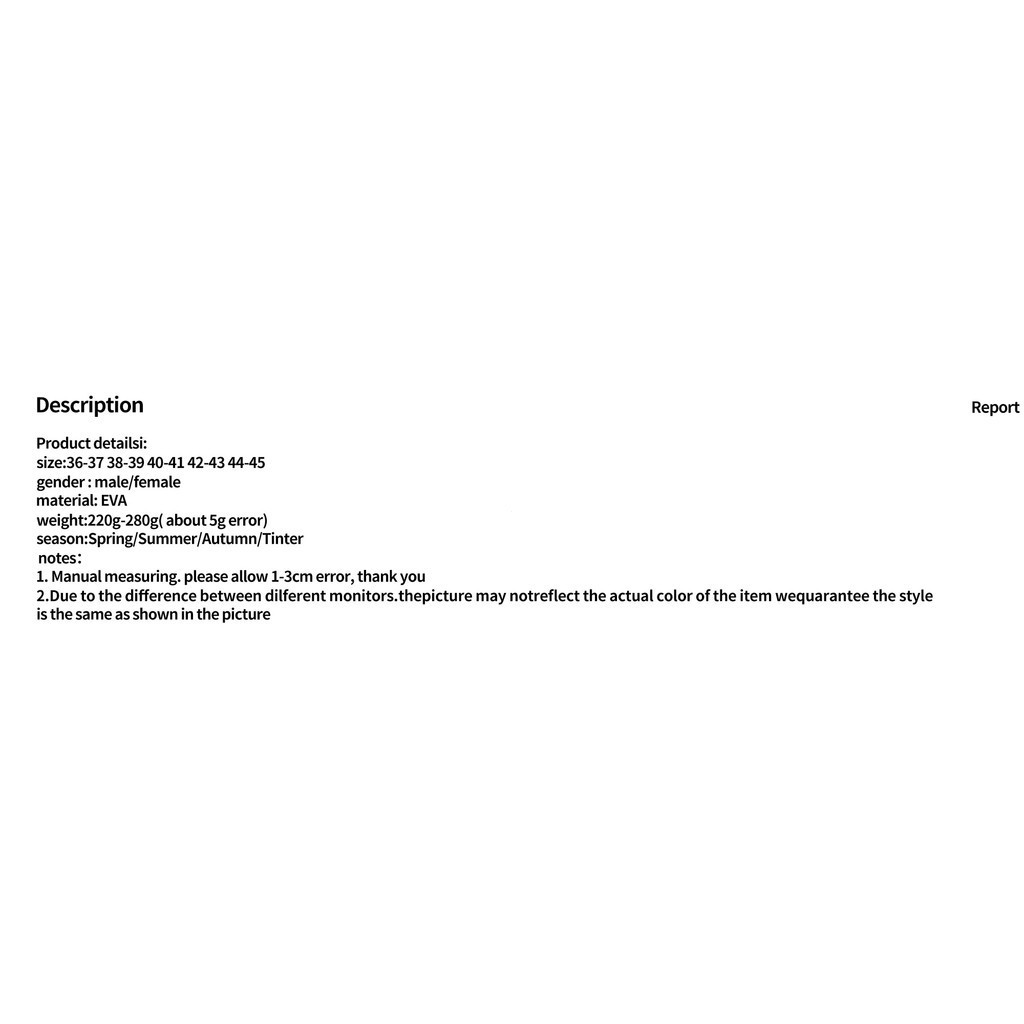 Description

Report

Product detailsi:
size:36-37 38-39 40-41 42-43 44-45
gender : male/female
material: EVA
weight:220g-280g( about 5g error)
season:Spring/Summer/Autumn/Tinter
notes:
1. Manual measuring. please allow 1-3cm error, thank you
2.Due to the difference between dilferent monitors.thepicture may notreflect the actual color of the item wequarantee the style is the same as shown in the picture